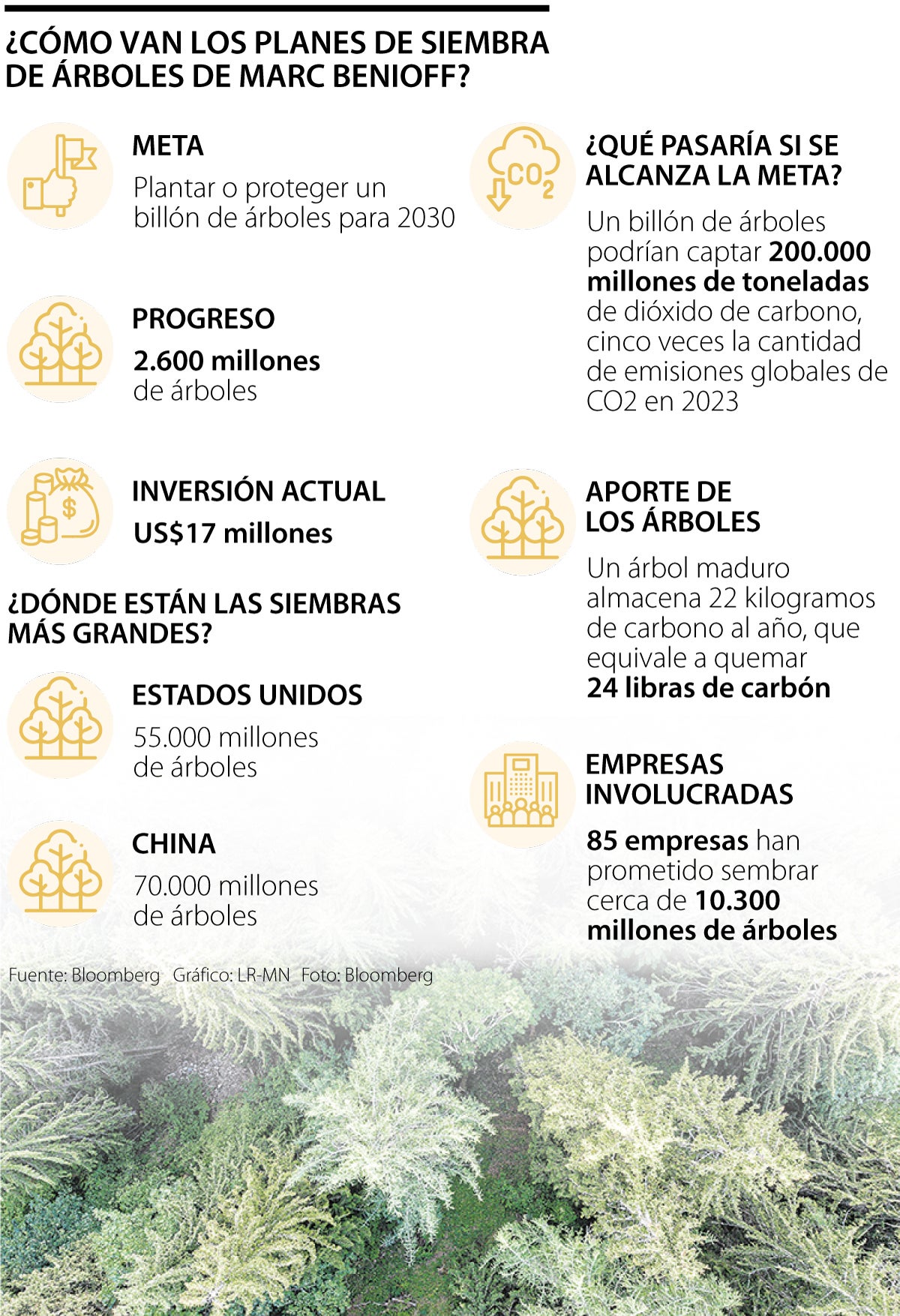 ¿CÓMO VAN LOS PLANES DE SIEMBRA DE ÁRBOLES DE MARC BENIOFF?

META
Plantar o proteger un billón de árboles para 2030

PROGRESO
2.600 millones de árboles

INVERSIÓN ACTUAL
US$17 millones

¿DÓNDE ESTÁN LAS SIEMBRAS MÁS GRANDES?

ESTADOS UNIDOS
55.000 millones de árboles

CHINA
70.000 millones de árboles

$CO_2$

¿QUÉ PASARÍA SI SE ALCANZA LA META?
Un billón de árboles podrían captar 200.000 millones de toneladas de dióxido de carbono, cinco veces la cantidad de emisiones globales de CO2 en 2023

APORTE DE LOS ÁRBOLES
Un árbol maduro almacena 22 kilogramos de carbono al año, que equivale a quemar 24 libras de carbón

EMPRESAS INVOLUCRADAS
85 empresas han prometido sembrar cerca de 10.300 millones de árboles

Fuente: Bloomberg Gráfico: LR-MN Foto: Bloomberg